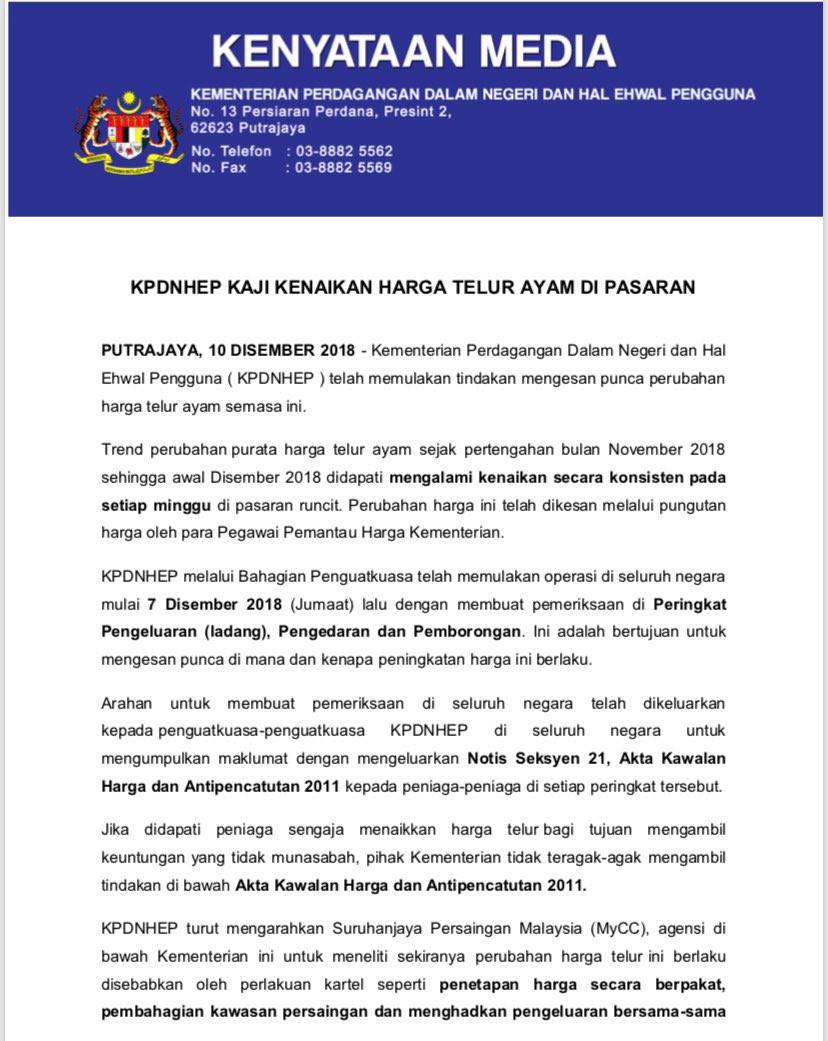 KENYATAAN MEDIA

KEMENTERIAN PERDAGANGAN DALAM NEGERI DAN HAL EHWAL PENGGUNA
No. 13 Persiaran Perdana, Presint 2,
62623 Putrajaya
No. Telefon : 03-8882 5562
No. Fax : 03-8882 5569

KPDNHEP KAJI KENAIKAN HARGA TELUR AYAM DI PASARAN

PUTRAJAYA, 10 DISEMBER 2018 - Kementerian Perdagangan Dalam Negeri dan Hal Ehwal Pengguna ( KPDNHEP ) telah memulakan tindakan mengesan punca perubahan harga telur ayam semasa ini.

Trend perubahan purata harga telur ayam sejak pertengahan bulan November 2018 sehingga awal Disember 2018 didapati mengalami kenaikan secara konsisten pada setiap minggu di pasaran runcit. Perubahan harga ini telah dikesan melalui pungutan harga oleh para Pegawai Pemantau Harga Kementerian.

KPDNHEP melalui Bahagian Penguatkuasa telah memulakan operasi di seluruh negara mulai 7 Disember 2018 (Jumaat) lalu dengan membuat pemeriksaan di Peringkat Pengeluaran (ladang), Pengedaran dan Pemborongan. Ini adalah bertujuan untuk mengesan punca di mana dan kenapa peningkatan harga ini berlaku.

Arahan untuk membuat pemeriksaan di seluruh negara telah dikeluarkan kepada penguatkuasa-penguatkuasa KPDNHEP di seluruh negara untuk mengumpulkan maklumat dengan mengeluarkan Notis Seksyen 21, Akta Kawalan Harga dan Antipencatutan 2011 kepada peniaga-peniaga di setiap peringkat tersebut.

Jika didapati peniaga sengaja menaikkan harga telur bagi tujuan mengambil keuntungan yang tidak munasabah, pihak Kementerian tidak teragak-agak mengambil tindakan di bawah Akta Kawalan Harga dan Antipencatutan 2011.

KPDNHEP turut mengarahkan Suruhanjaya Persaingan Malaysia (MyCC), agensi di bawah Kementerian ini untuk meneliti sekiranya perubahan harga telur ini berlaku disebabkan oleh perlakuan kartel seperti penetapan harga secara berpakat, pembahagian kawasan persaingan dan menghadkan pengeluaran bersama-sama